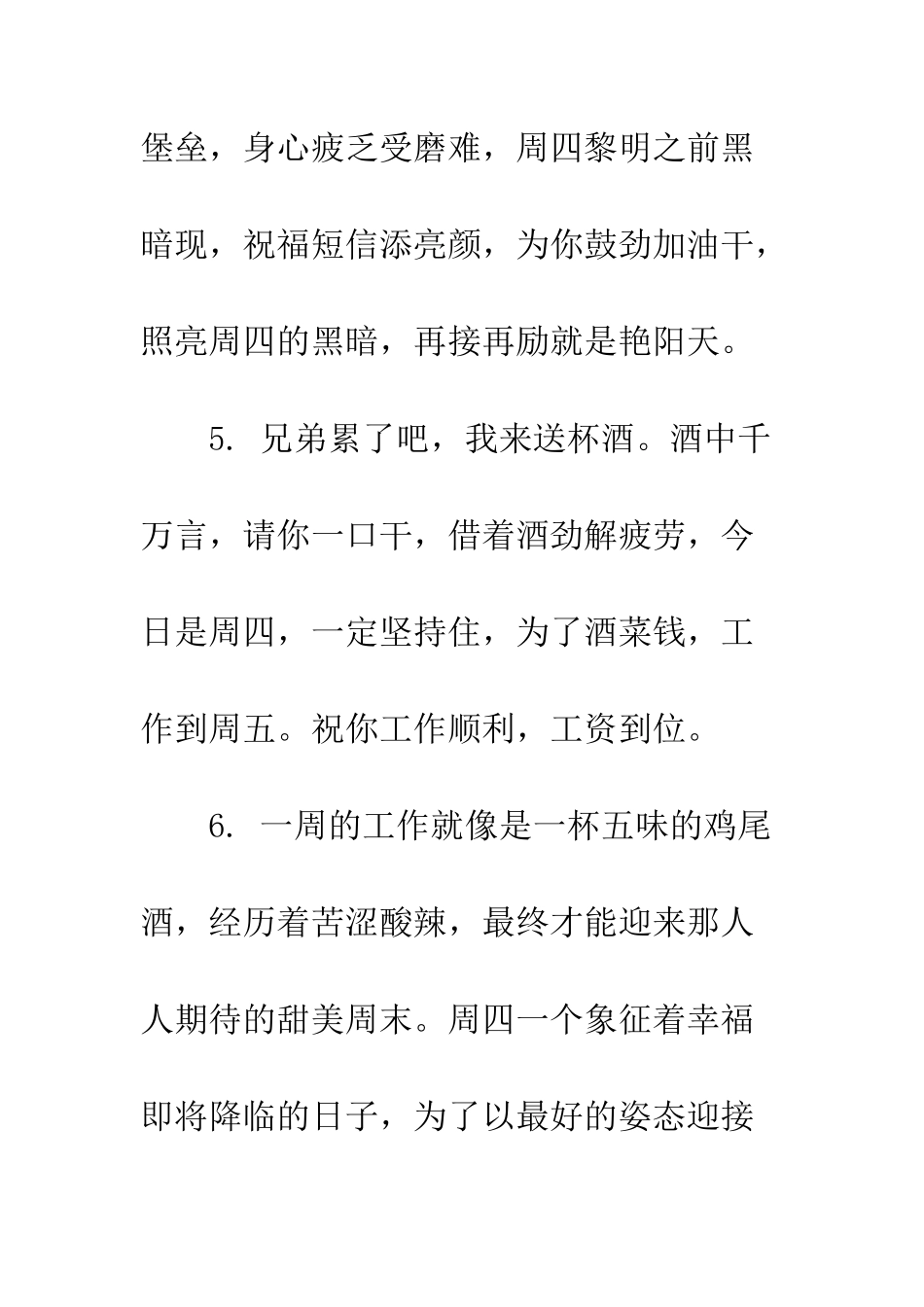 堡垒，身心疲乏受磨难，周四黎明之前黑暗现，祝福短信添亮颜，为你鼓劲加油干，照亮周四的黑暗，再接再励就是艳阳天。

5. 兄弟累了吧，我来送杯酒。酒中千万言，请你一口干，借着酒劲解疲劳，今日是周四，一定坚持住，为了酒菜钱，工作到周五。祝你工作顺利，工资到位。

6. 一周的工作就像是一杯五味的鸡尾酒，经历着苦涩酸辣，最终才能迎来那人人期待的甜美周末。周四一个象征着幸福即将降临的日子，为了以最好的姿态迎接